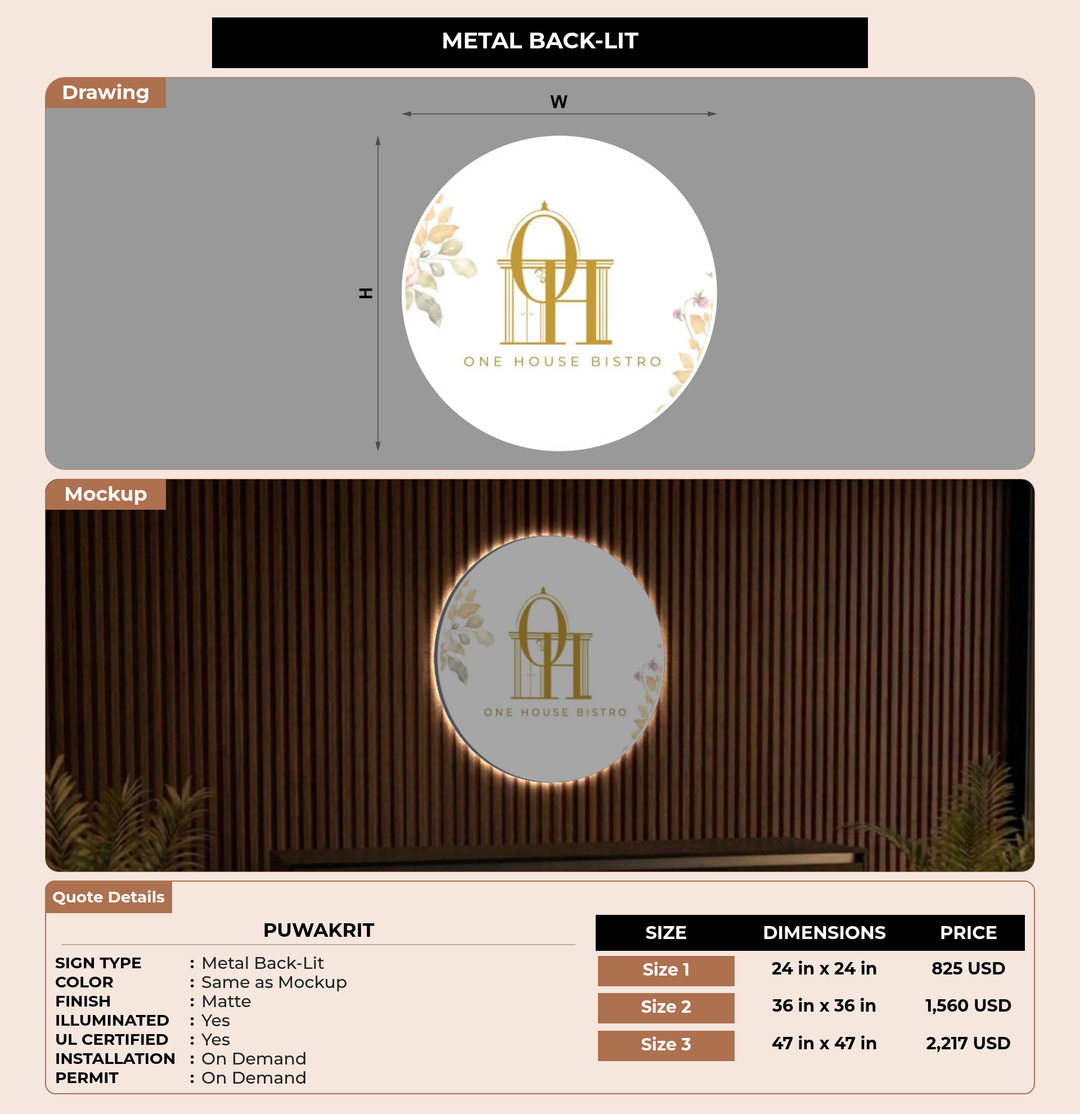 METAL BACK-LIT

Drawing

W

H

OH

ONE HOUSE BISTRO

Mockup

OH

ONE HOUSE BISTRO

Quote Details

PUWAKRIT

SIGN TYPE : Metal Back-Lit
COLOR : Same as Mockup
FINISH : Matte
ILLUMINATED : Yes
UL CERTIFIED : Yes
INSTALLATION : On Demand
PERMIT : On Demand

| SIZE | DIMENSIONS | PRICE |
|---|---|---|
| Size 1 | 24 in x 24 in | 825 USD |
| Size 2 | 36 in x 36 in | 1,560 USD |
| Size 3 | 47 in x 47 in | 2,217 USD |